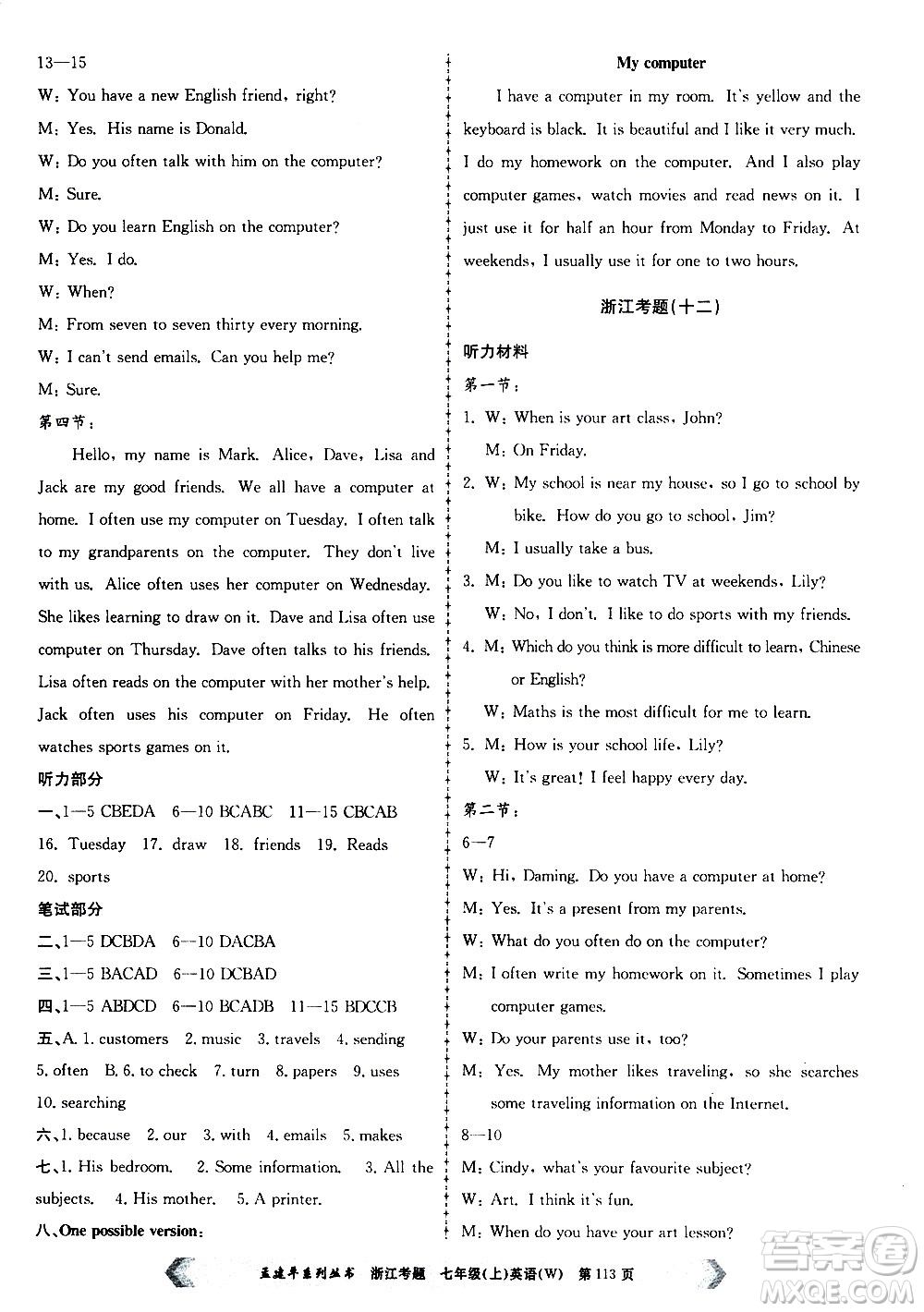 13—15
W: You have a new English friend, right?
M: Yes. His name is Donald.
W: Do you often talk with him on the computer?
M: Sure.
W: Do you learn English on the computer?
M: Yes. I do.
W: When?
M: From seven to seven thirty every morning.
W: I can't send emails. Can you help me?
M: Sure.
第四节:
Hello, my name is Mark. Alice, Dave, Lisa and Jack are my good friends. We all have a computer at home. I often use my computer on Tuesday. I often talk to my grandparents on the computer. They don't live with us. Alice often uses her computer on Wednesday. She likes learning to draw on it. Dave and Lisa often use computer on Thursday. Dave often talks to his friends. Lisa often reads on the computer with her mother's help. Jack often uses his computer on Friday. He often watches sports games on it.
听力部分
一、1—5 CBEDA 6—10 BCABC 11—15 CBCAB
16. Tuesday 17. draw 18. friends 19. Reads
20. sports
笔试部分
二、1—5 DCBDA 6—10 DACBA
三、1—5 BACAD 6—10 DCBAD
四、1—5 ABDCD 6—10 BCADB 11—15 BDCCB
五、A. 1. customers 2. music 3. travels 4. sending 5. often B. 6. to check 7. turn 8. papers 9. uses 10. searching
六、1. because 2. our 3. with 4. emails 5. makes
七、1. His bedroom. 2. Some information. 3. All the subjects. 4. His mother. 5. A printer.
八、One possible version:

My computer
I have a computer in my room. It's yellow and the keyboard is black. It is beautiful and I like it very much. I do my homework on the computer. And I also play computer games, watch movies and read news on it. I just use it for half an hour from Monday to Friday. At weekends, I usually use it for one to two hours.

浙江考题(十二)
听力材料
第一节:
1. W: When is your art class, John?
M: On Friday.
2. W: My school is near my house, so I go to school by bike. How do you go to school, Jim?
M: I usually take a bus.
3. M: Do you like to watch TV at weekends, Lily?
W: No, I don't. I like to do sports with my friends.
4. M: Which do you think is more difficult to learn, Chinese or English?
W: Maths is the most difficult for me to learn.
5. M: How is your school life, Lily?
W: It's great! I feel happy every day.
第二节:
6—7
W: Hi, Daming. Do you have a computer at home?
M: Yes. It's a present from my parents.
W: What do you often do on the computer?
M: I often write my homework on it. Sometimes I play computer games.
W: Do your parents use it, too?
M: Yes. My mother likes traveling, so she searches some traveling information on the Internet.
8—10
M: Cindy, what's your favourite subject?
W: Art. I think it's fun.
M: When do you have your art lesson?

孟建平系列丛书 浙江考题 七年级(上)英语(W) 第113页
答案圈 MXQE.COM